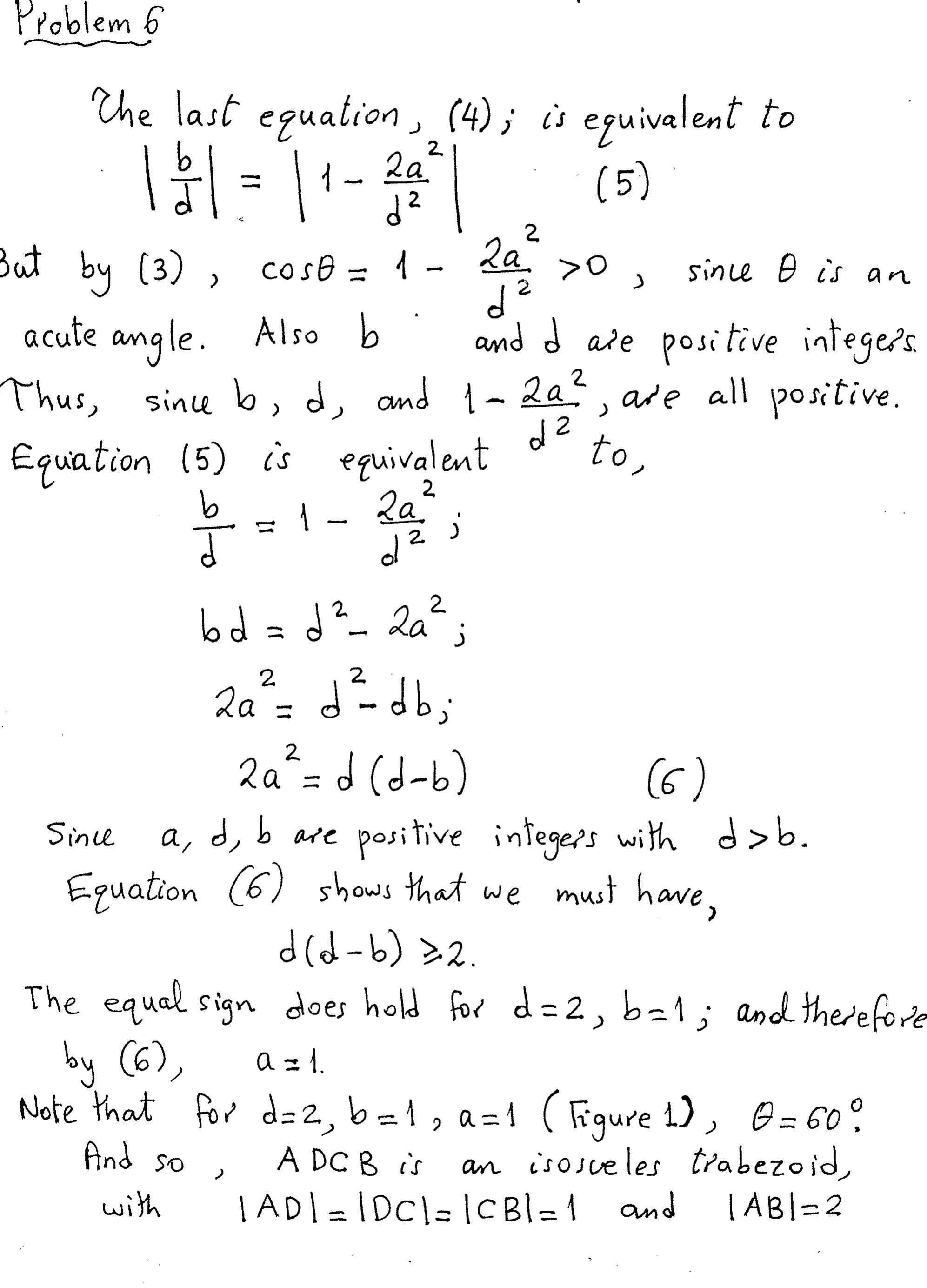 Problem 6

The last equation, (4); is equivalent to

$\left|\frac{b}{d}\right| = \left|1 - \frac{2a^2}{d^2}\right|$ (5)

But by (3), $\cos\theta = 1 - \frac{2a^2}{d^2} > 0$, since $\theta$ is an acute angle. Also b and d are positive integers. Thus, since b, d, and $1 - \frac{2a^2}{d^2}$, are all positive. Equation (5) is equivalent to,

$\frac{b}{d} = 1 - \frac{2a^2}{d^2}$;

$bd = d^2 - 2a^2$;

$2a^2 = d^2 - db$;

$2a^2 = d(d-b)$ (6)

Since a, d, b are positive integers with $d > b$. Equation (6) shows that we must have,

$d(d-b) \geq 2$.

The equal sign does hold for $d=2$, $b=1$; and therefore by (6), $a=1$.

Note that for $d=2$, $b=1$, $a=1$ (Figure 1), $\theta = 60°$.

And so, ADCB is an isosceles trabezoid, with $|AD| = |DC| = |CB| = 1$ and $|AB| = 2$